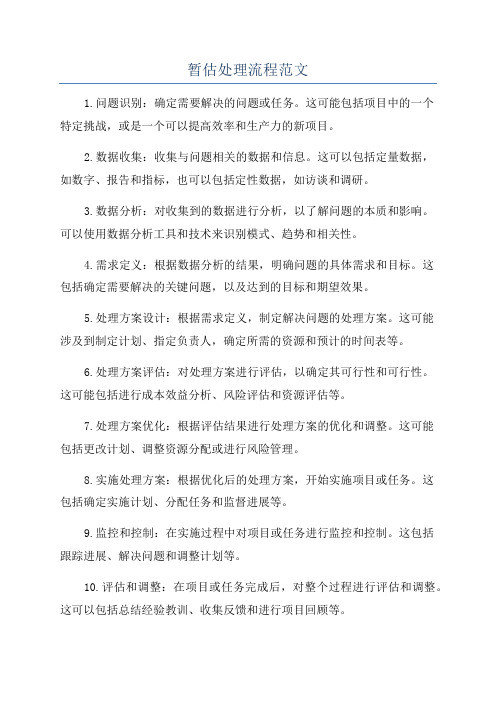 暂估处理流程范文

1.问题识别：确定需要解决的问题或任务。这可能包括项目中的一个特定挑战，或是一个可以提高效率和生产力的新项目。

2.数据收集：收集与问题相关的数据和信息。这可以包括定量数据，如数字、报告和指标，也可以包括定性数据，如访谈和调研。

3.数据分析：对收集到的数据进行分析，以了解问题的本质和影响。可以使用数据分析工具和技术来识别模式、趋势和相关性。

4.需求定义：根据数据分析的结果，明确问题的具体需求和目标。这包括确定需要解决的关键问题，以及达到的目标和期望效果。

5.处理方案设计：根据需求定义，制定解决问题的处理方案。这可能涉及到制定计划、指定负责人，确定所需的资源和预计的时间表等。

6.处理方案评估：对处理方案进行评估，以确定其可行性和可行性。这可能包括进行成本效益分析、风险评估和资源评估等。

7.处理方案优化：根据评估结果进行处理方案的优化和调整。这可能包括更改计划、调整资源分配或进行风险管理。

8.实施处理方案：根据优化后的处理方案，开始实施项目或任务。这包括确定实施计划、分配任务和监督进展等。

9.监控和控制：在实施过程中对项目或任务进行监控和控制。这包括跟踪进展、解决问题和调整计划等。

10.评估和调整：在项目或任务完成后，对整个过程进行评估和调整。这可以包括总结经验教训、收集反馈和进行项目回顾等。